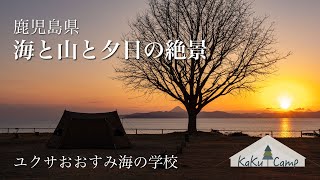 鹿児島県
海と山と夕日の絶景

ユクサおおすみ海の学校

KaKu Camp